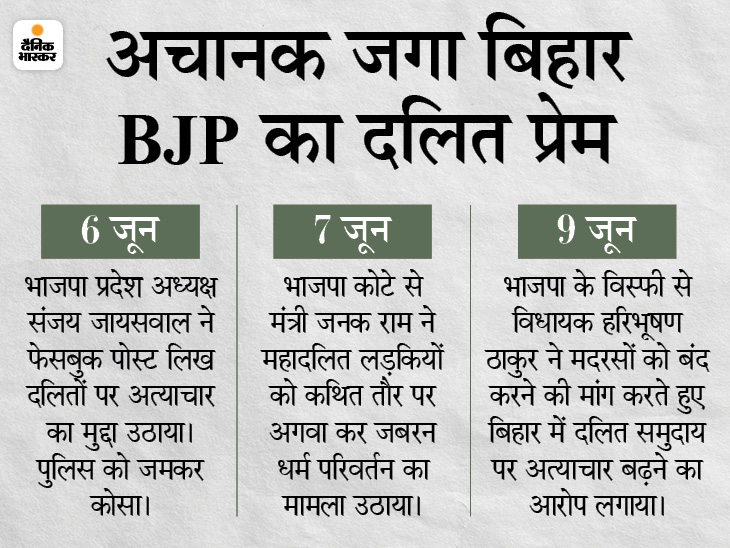 दैनिक भास्कर

अचानक जगा बिहार BJP का दलित प्रेम

6 जून

भाजपा प्रदेश अध्यक्ष संजय जायसवाल ने फेसबुक पोस्ट लिख दलितों पर अत्याचार का मुद्दा उठाया। पुलिस को जमकर कोसा।

7 जून

भाजपा कोटे से मंत्री जनक राम ने महादलित लड़कियों को कथित तौर पर अगवा कर जबरन धर्म परिवर्तन का मामला उठाया।

9 जून

भाजपा के विस्फी से विधायक हरिभूषण ठाकुर ने मदरसों को बंद करने की मांग करते हुए बिहार में दलित समुदाय पर अत्याचार बढ़ने का आरोप लगाया।